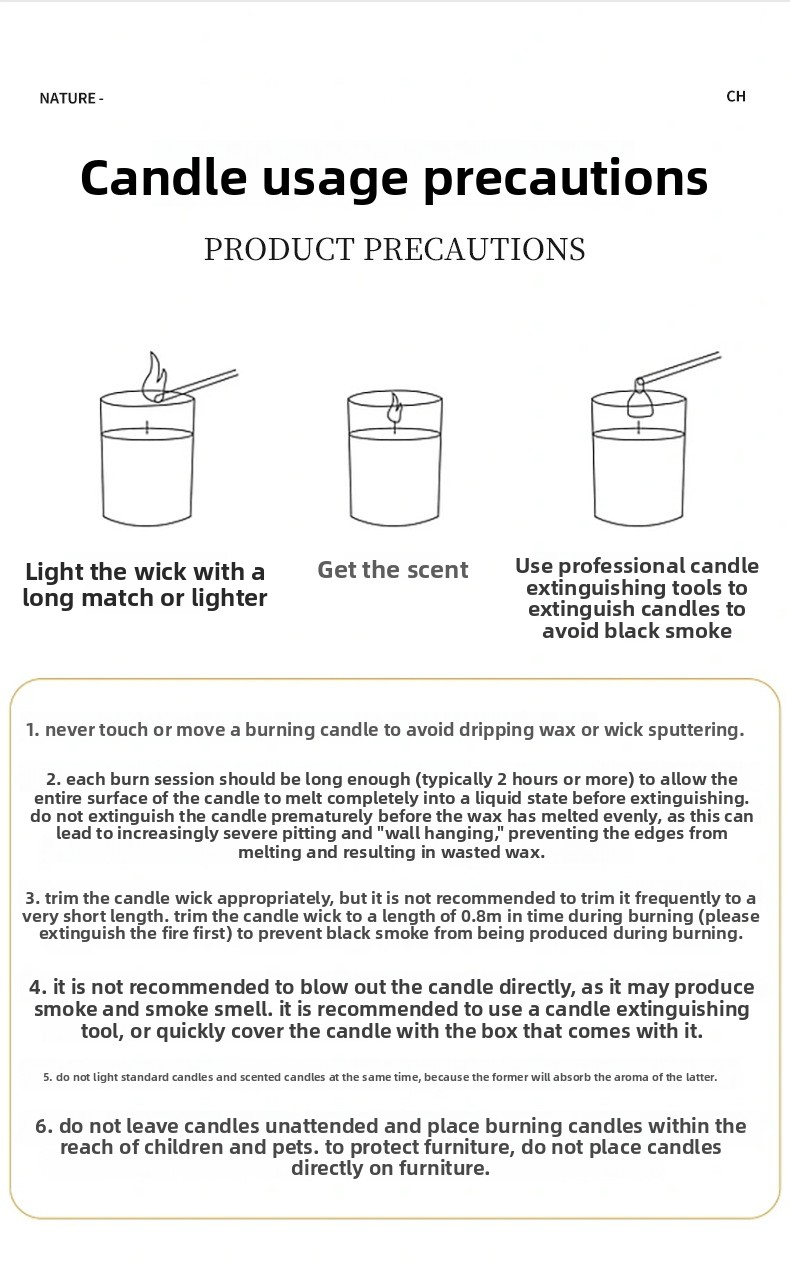 NATURE -

CH

Candle usage precautions

PRODUCT PRECAUTIONS

Light the wick with a long match or lighter

Get the scent

Use professional candle extinguishing tools to extinguish candles to avoid black smoke

1. never touch or move a burning candle to avoid dripping wax or wick sputtering.

2. each burn session should be long enough (typically 2 hours or more) to allow the entire surface of the candle to melt completely into a liquid state before extinguishing. do not extinguish the candle prematurely before the wax has melted evenly, as this can lead to increasingly severe pitting and "wall hanging," preventing the edges from melting and resulting in wasted wax.

3. trim the candle wick appropriately, but it is not recommended to trim it frequently to a very short length. trim the candle wick to a length of 0.8m in time during burning (please extinguish the fire first) to prevent black smoke from being produced during burning.

4. it is not recommended to blow out the candle directly, as it may produce smoke and smoke smell. it is recommended to use a candle extinguishing tool, or quickly cover the candle with the box that comes with it.

5. do not light standard candles and scented candles at the same time, because the former will absorb the aroma of the latter.

6. do not leave candles unattended and place burning candles within the reach of children and pets. to protect furniture, do not place candles directly on furniture.